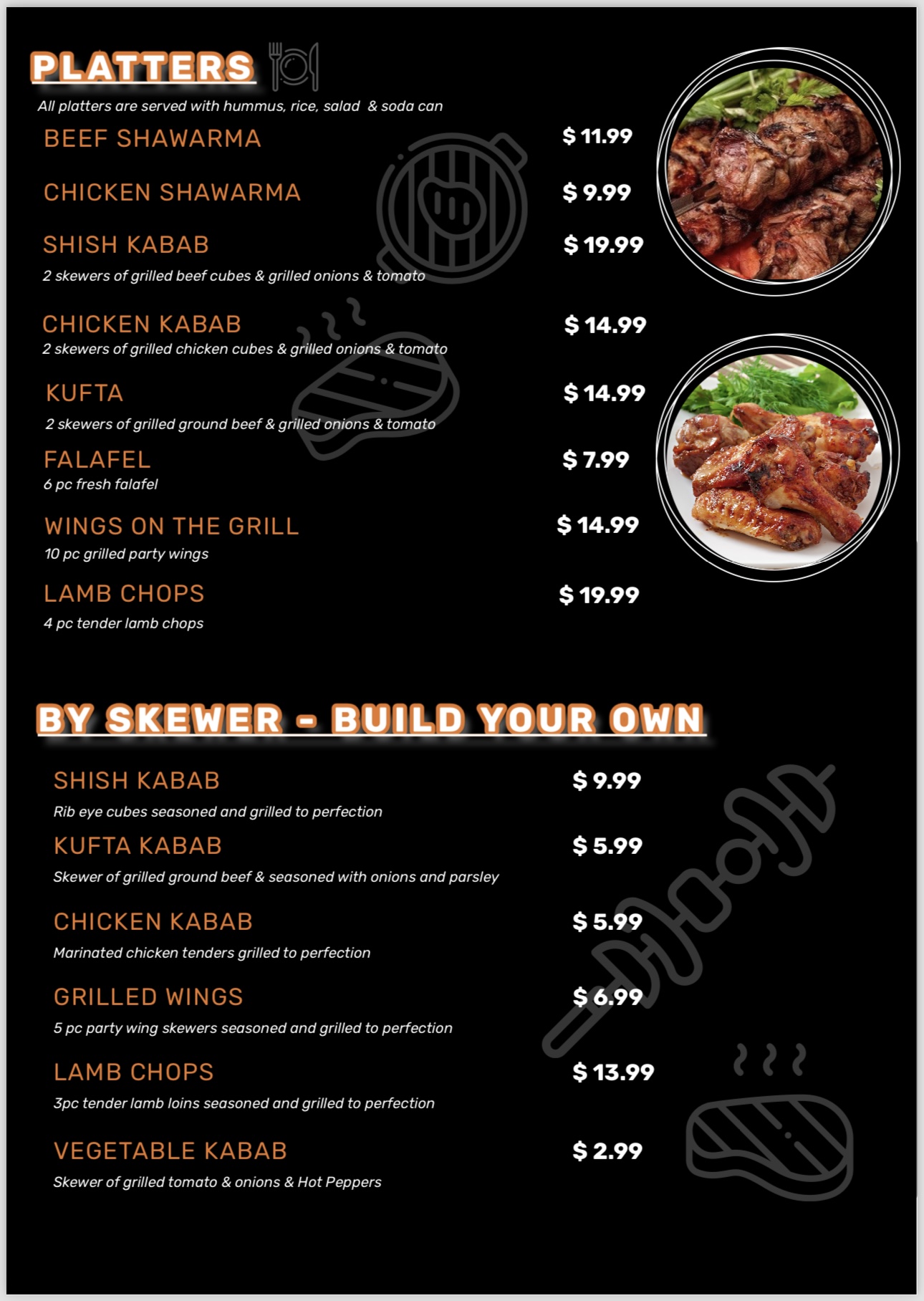 PLATTERS

All platters are served with hummus, rice, salad & soda can

BEEF SHAWARMA $ 11.99

CHICKEN SHAWARMA $ 9.99

SHISH KABAB $ 19.99
2 skewers of grilled beef cubes & grilled onions & tomato

CHICKEN KABAB $ 14.99
2 skewers of grilled chicken cubes & grilled onions & tomato

KUFTA $ 14.99
2 skewers of grilled ground beef & grilled onions & tomato

FALAFEL $ 7.99
6 pc fresh falafel

WINGS ON THE GRILL $ 14.99
10 pc grilled party wings

LAMB CHOPS $ 19.99
4 pc tender lamb chops

BY SKEWER - BUILD YOUR OWN

SHISH KABAB $ 9.99
Rib eye cubes seasoned and grilled to perfection

KUFTA KABAB $ 5.99
Skewer of grilled ground beef & seasoned with onions and parsley

CHICKEN KABAB $ 5.99
Marinated chicken tenders grilled to perfection

GRILLED WINGS $ 6.99
5 pc party wing skewers seasoned and grilled to perfection

LAMB CHOPS $ 13.99
3pc tender lamb loins seasoned and grilled to perfection

VEGETABLE KABAB $ 2.99
Skewer of grilled tomato & onions & Hot Peppers